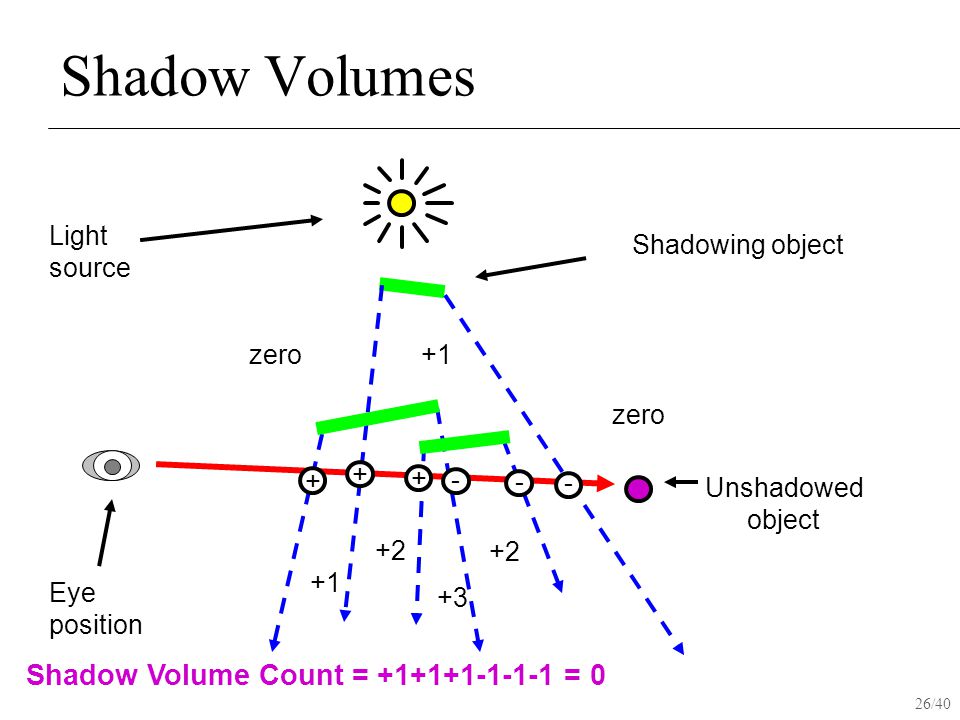 Shadow Volumes

Light source

Shadowing object

zero

+1

zero

+ + + - - -

Unshadowed object

+2

+2

+1

+3

Eye position

Shadow Volume Count = +1+1+1-1-1-1 = 0

26/40